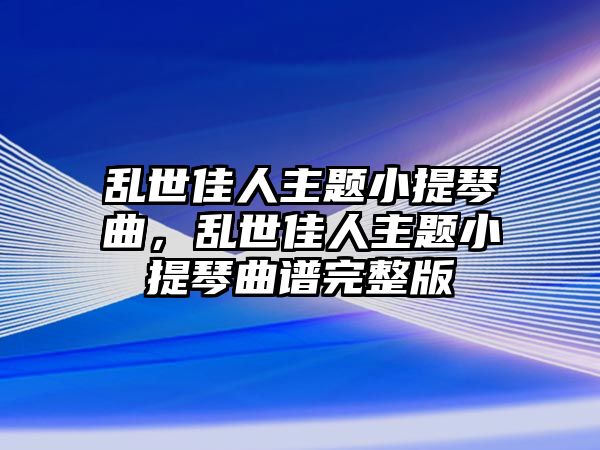 乱世佳人主题小提琴曲，乱世佳人主题小提琴曲谱完整版